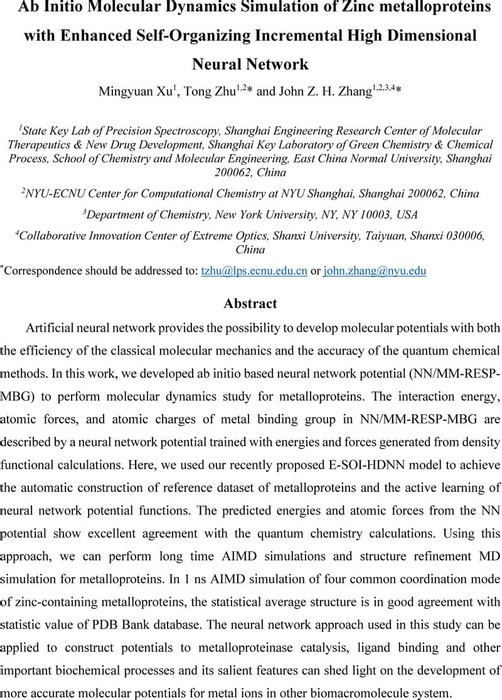 Ab Initio Molecular Dynamics Simulation of Zinc metalloproteins with Enhanced Self-Organizing Incremental High Dimensional Neural Network

Mingyuan Xu$^1$, Tong Zhu$^{1,2}$* and John Z. H. Zhang$^{1,2,3,4}$*

$^1$State Key Lab of Precision Spectroscopy, Shanghai Engineering Research Center of Molecular Therapeutics & New Drug Development, Shanghai Key Laboratory of Green Chemistry & Chemical Process, School of Chemistry and Molecular Engineering, East China Normal University, Shanghai 200062, China

$^2$NYU-ECNU Center for Computational Chemistry at NYU Shanghai, Shanghai 200062, China

$^3$Department of Chemistry, New York University, NY, NY 10003, USA

$^4$Collaborative Innovation Center of Extreme Optics, Shanxi University, Taiyuan, Shanxi 030006, China

*Correspondence should be addressed to: tzhu@lps.ecnu.edu.cn or john.zhang@nyu.edu

Abstract

Artificial neural network provides the possibility to develop molecular potentials with both the efficiency of the classical molecular mechanics and the accuracy of the quantum chemical methods. In this work, we developed ab initio based neural network potential (NN/MM-RESP-MBG) to perform molecular dynamics study for metalloproteins. The interaction energy, atomic forces, and atomic charges of metal binding group in NN/MM-RESP-MBG are described by a neural network potential trained with energies and forces generated from density functional calculations. Here, we used our recently proposed E-SOI-HDNN model to achieve the automatic construction of reference dataset of metalloproteins and the active learning of neural network potential functions. The predicted energies and atomic forces from the NN potential show excellent agreement with the quantum chemistry calculations. Using this approach, we can perform long time AIMD simulations and structure refinement MD simulation for metalloproteins. In 1 ns AIMD simulation of four common coordination mode of zinc-containing metalloproteins, the statistical average structure is in good agreement with statistic value of PDB Bank database. The neural network approach used in this study can be applied to construct potentials to metalloproteinase catalysis, ligand binding and other important biochemical processes and its salient features can shed light on the development of more accurate molecular potentials for metal ions in other biomacromolecule system.